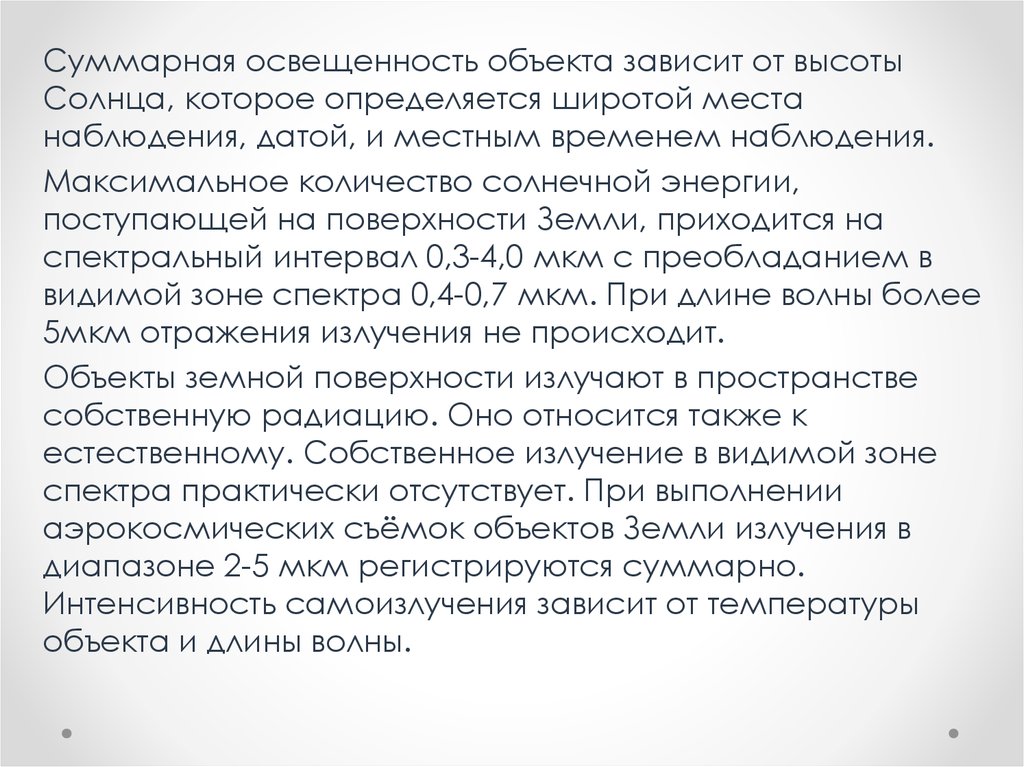 Суммарная освещенность объекта зависит от высоты Солнца, которое определяется широтой места наблюдения, датой, и местным временем наблюдения.

Максимальное количество солнечной энергии, поступающей на поверхности Земли, приходится на спектральный интервал 0,3-4,0 мкм с преобладанием в видимой зоне спектра 0,4-0,7 мкм. При длине волны более 5мкм отражения излучения не происходит.

Объекты земной поверхности излучают в пространстве собственную радиацию. Оно относится также к естественному. Собственное излучение в видимой зоне спектра практически отсутствует. При выполнении аэрокосмических съёмок объектов Земли излучения в диапазоне 2-5 мкм регистрируются суммарно. Интенсивность самоизлучения зависит от температуры объекта и длины волны.